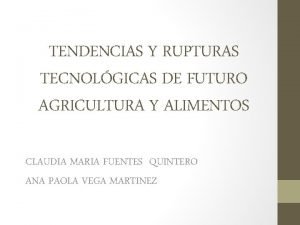 TENDENCIAS Y RUPTURAS TECNOLÓGICAS DE FUTURO AGRICULTURA Y ALIMENTOS

CLAUDIA MARIA FUENTES QUINTERO

ANA PAOLA VEGA MARTINEZ